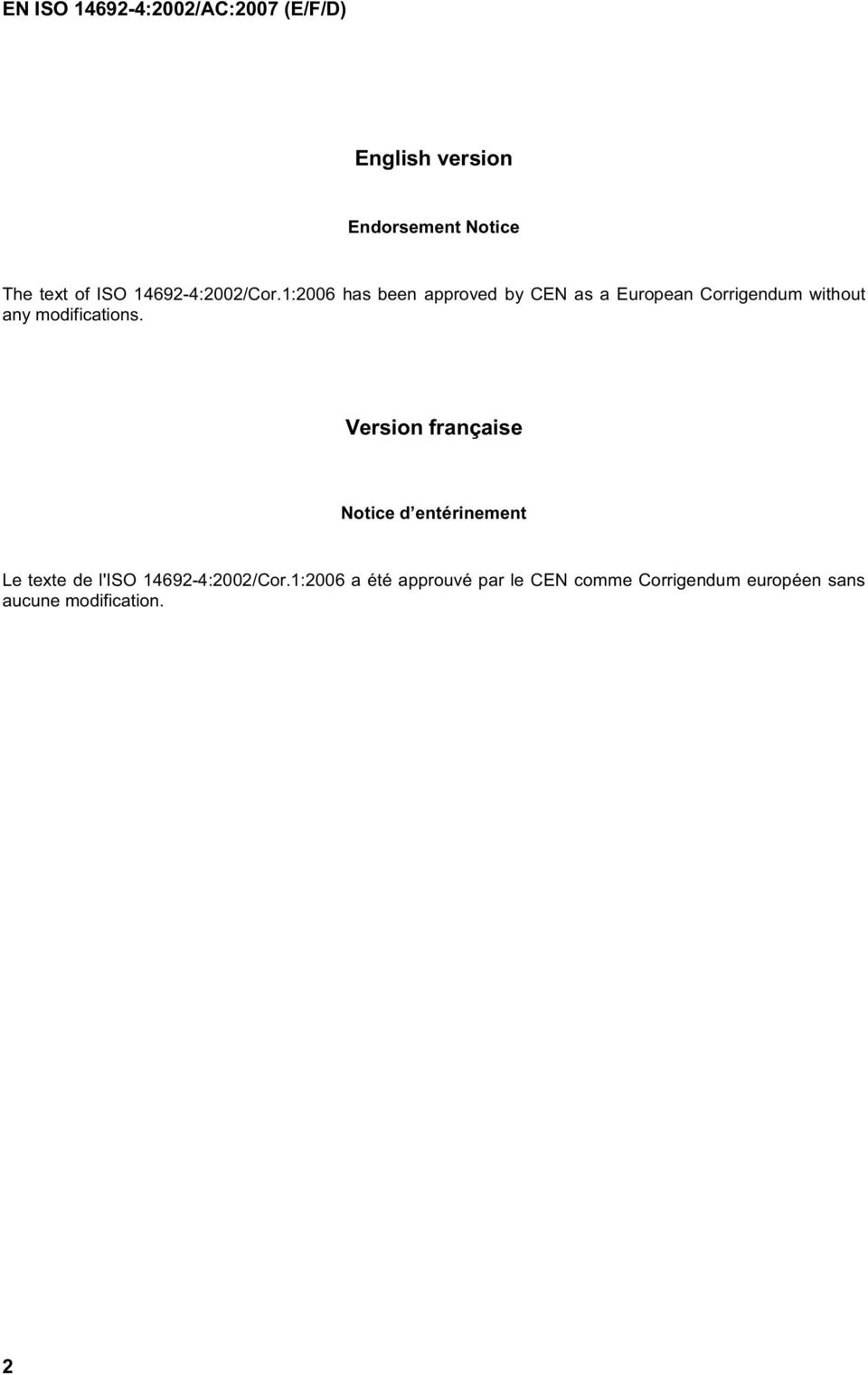 EN ISO 14692-4:2002/AC:2007 (E/F/D)

English version

Endorsement Notice

The text of ISO 14692-4:2002/Cor.1:2006 has been approved by CEN as a European Corrigendum without any modifications.

Version française

Notice d'entérinement

Le texte de l'ISO 14692-4:2002/Cor.1:2006 a été approuvé par le CEN comme Corrigendum européen sans aucune modification.

2